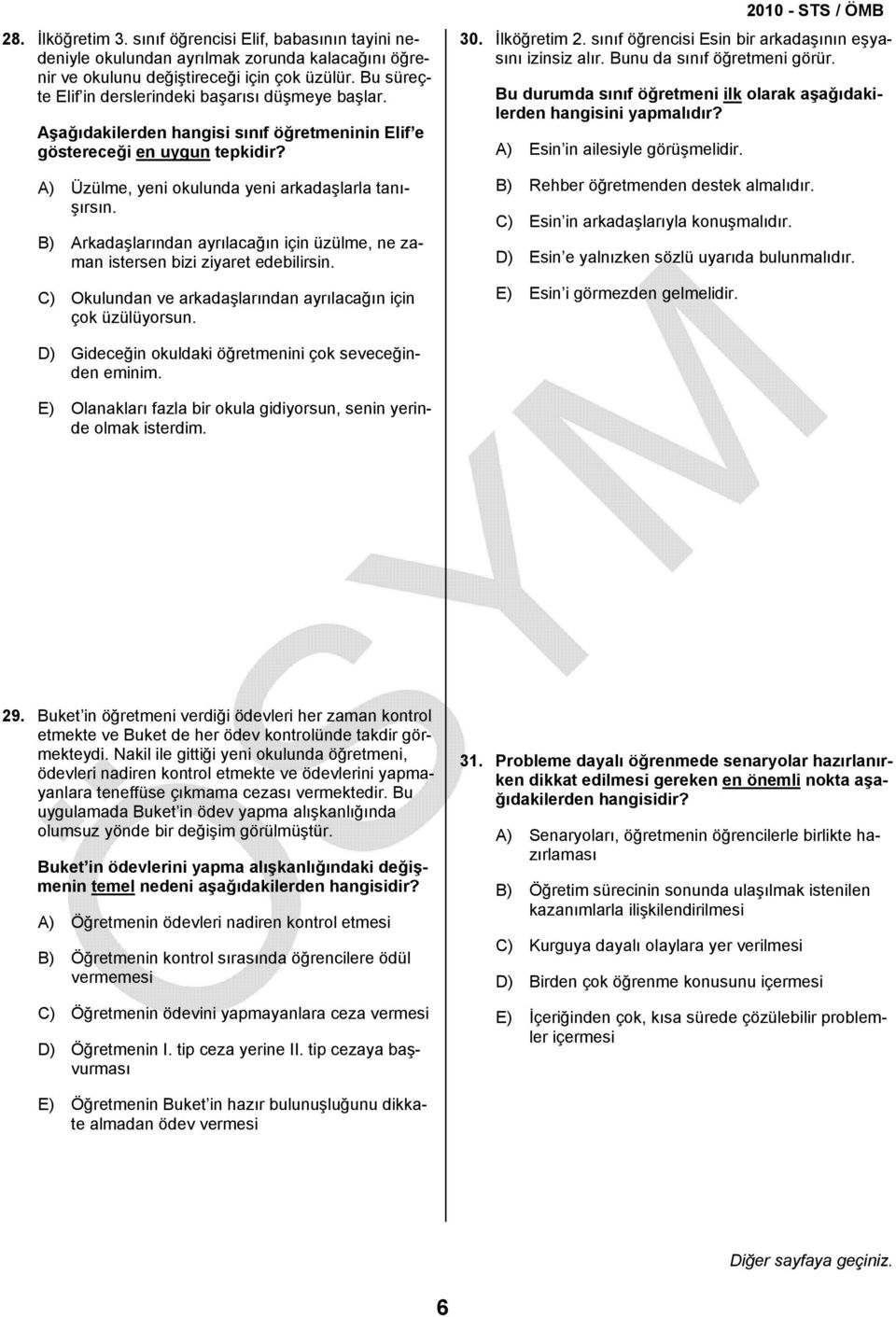 2010 - STS / ÖMB

28. İlköğretim 3. sınıf öğrencisi Elif, babasının tayini nedeniyle okulundan ayrılmak zorunda kalacağını öğrenir ve okulunu değiştireceği için çok üzülür. Bu süreçte Elif'in derslerindeki başarısı düşmeye başlar.

Aşağıdakilerden hangisi sınıf öğretmeninin Elif'e göstereceği en uygun tepkidir?

A) Üzülme, yeni okulunda yeni arkadaşlarla tanışırsın.

B) Arkadaşlarından ayrılacağın için üzülme, ne zaman istersen bizi ziyaret edebilirsin.

C) Okulundan ve arkadaşlarından ayrılacağın için çok üzülüyorsun.

D) Gideceğin okuldaki öğretmenini çok seveceğinden eminim.

E) Olanakları fazla bir okula gidiyorsun, senin yerinde olmak isterdim.

29. Buket'in öğretmeni verdiği ödevleri her zaman kontrol etmekte ve Buket de her ödev kontrolünde takdir görmekteydi. Nakil ile gittiği yeni okulunda öğretmeni, ödevleri nadiren kontrol etmekte ve ödevlerini yapmayanlara teneffüse çıkmama cezası vermektedir. Bu uygulamada Buket'in ödev yapma alışkanlığında olumsuz yönde bir değişim görülmüştür.

Buket'in ödevlerini yapma alışkanlığındaki değişmenin temel nedeni aşağıdakilerden hangisidir?

A) Öğretmenin ödevleri nadiren kontrol etmesi

B) Öğretmenin kontrol sırasında öğrencilere ödül vermemesi

C) Öğretmenin ödevini yapmayanlara ceza vermesi

D) Öğretmenin I. tip ceza yerine II. tip cezaya başvurması

E) Öğretmenin Buket'in hazır bulunuşluğunu dikkate almadan ödev vermesi

30. İlköğretim 2. sınıf öğrencisi Esin bir arkadaşının eşyasını izinsiz alır. Bunu da sınıf öğretmeni görür.

Bu durumda sınıf öğretmeni ilk olarak aşağıdakilerden hangisini yapmalıdır?

A) Esin'in ailesiyle görüşmelidir.

B) Rehber öğretmenden destek almalıdır.

C) Esin'in arkadaşlarıyla konuşmalıdır.

D) Esin'e yalnızken sözlü uyarıda bulunmalıdır.

E) Esin'i görmezden gelmelidir.

31. Probleme dayalı öğrenmede senaryolar hazırlanırken dikkat edilmesi gereken en önemli nokta aşağıdakilerden hangisidir?

A) Senaryoları, öğretmenin öğrencilerle birlikte hazırlaması

B) Öğretim sürecinin sonunda ulaşılmak istenilen kazanımlarla ilişkilendirilmesi

C) Kurguya dayalı olaylara yer verilmesi

D) Birden çok öğrenme konusunu içermesi

E) İçeriğinden çok, kısa sürede çözülebilir problemler içermesi

Diğer sayfaya geçiniz.

6